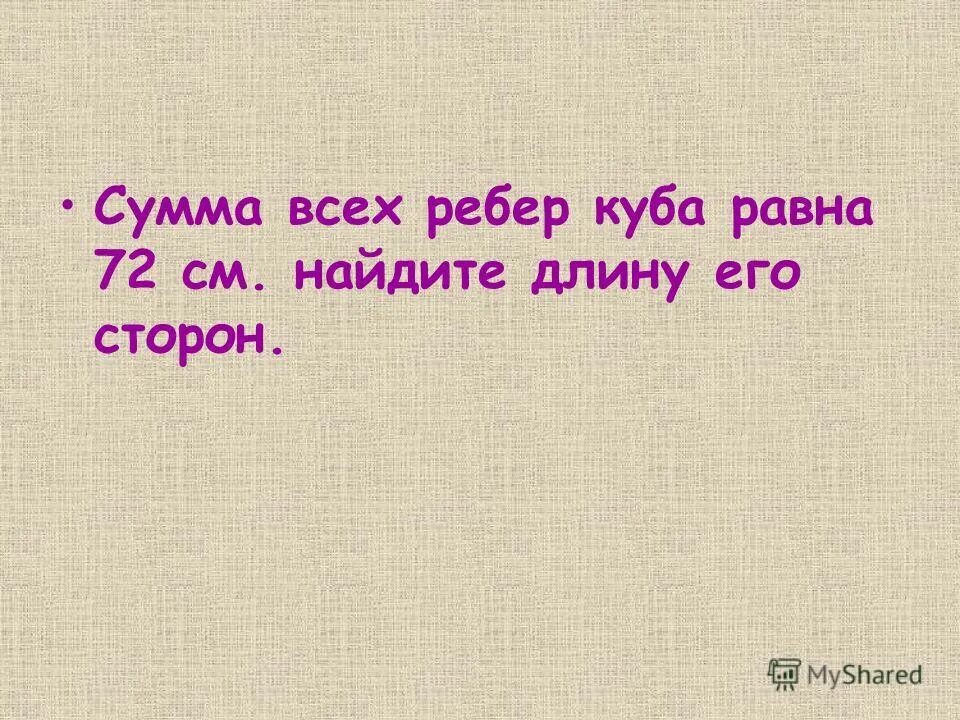 • Сумма всех ребер куба равна 72 см. найдите длину его сторон.

MyShared